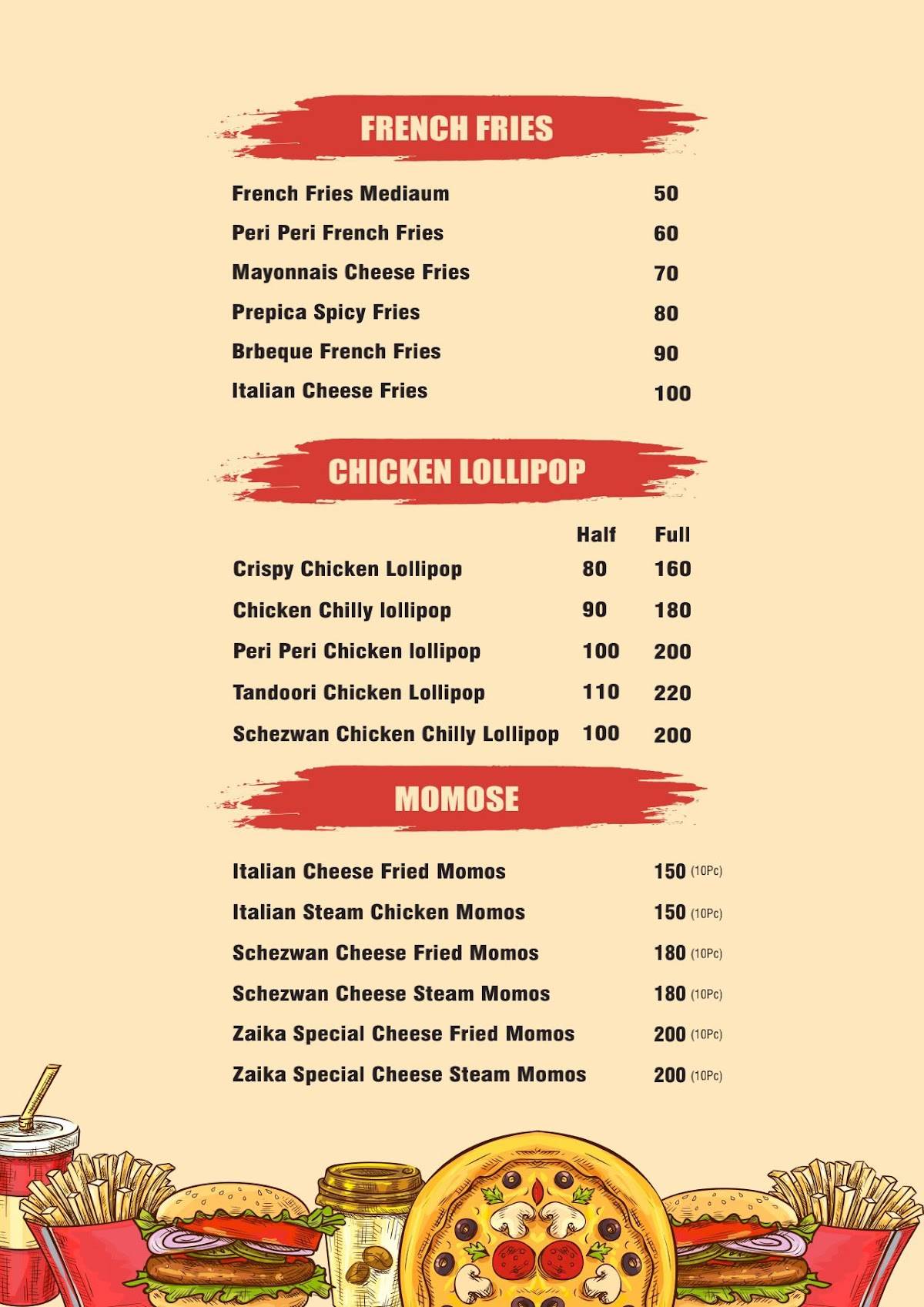 FRENCH FRIES

| | |
|---|---|
| French Fries Mediaum | 50 |
| Peri Peri French Fries | 60 |
| Mayonnais Cheese Fries | 70 |
| Prepica Spicy Fries | 80 |
| Brbeque French Fries | 90 |
| Italian Cheese Fries | 100 |

CHICKEN LOLLIPOP

| | Half | Full |
|---|---|---|
| Crispy Chicken Lollipop | 80 | 160 |
| Chicken Chilly lollipop | 90 | 180 |
| Peri Peri Chicken lollipop | 100 | 200 |
| Tandoori Chicken Lollipop | 110 | 220 |
| Schezwan Chicken Chilly Lollipop | 100 | 200 |

MOMOSE

| | |
|---|---|
| Italian Cheese Fried Momos | 150 (10Pc) |
| Italian Steam Chicken Momos | 150 (10Pc) |
| Schezwan Cheese Fried Momos | 180 (10Pc) |
| Schezwan Cheese Steam Momos | 180 (10Pc) |
| Zaika Special Cheese Fried Momos | 200 (10Pc) |
| Zaika Special Cheese Steam Momos | 200 (10Pc) |